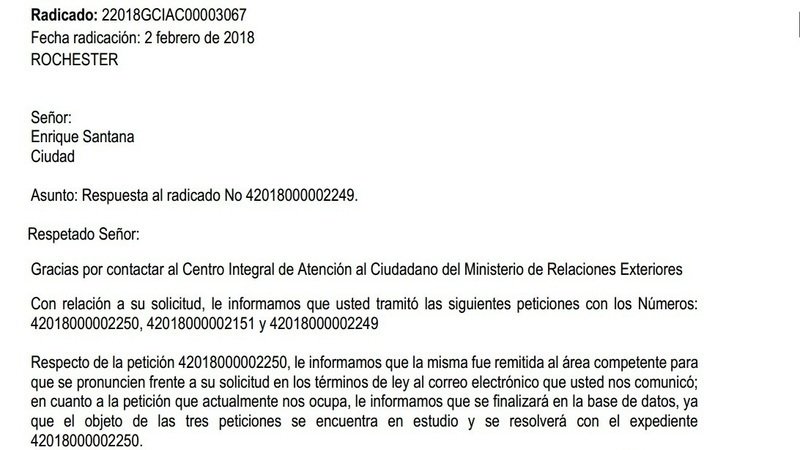 Radicado: 22018GCIAC00003067
Fecha radicación: 2 febrero de 2018
ROCHESTER

Señor:
Enrique Santana
Ciudad

Asunto: Respuesta al radicado No 42018000002249.

Respetado Señor:

Gracias por contactar al Centro Integral de Atención al Ciudadano del Ministerio de Relaciones Exteriores

Con relación a su solicitud, le informamos que usted tramitó las siguientes peticiones con los Números: 42018000002250, 42018000002151 y 42018000002249

Respecto de la petición 42018000002250, le informamos que la misma fue remitida al área competente para que se pronuncien frente a su solicitud en los términos de ley al correo electrónico que usted nos comunicó; en cuanto a la petición que actualmente nos ocupa, le informamos que se finalizará en la base de datos, ya que el objeto de las tres peticiones se encuentra en estudio y se resolverá con el expediente 42018000002250.